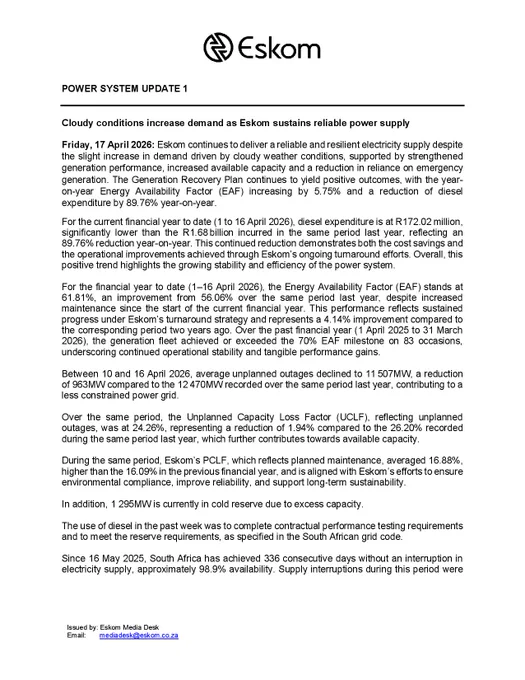 Eskom

POWER SYSTEM UPDATE 1

Cloudy conditions increase demand as Eskom sustains reliable power supply

Friday, 17 April 2026: Eskom continues to deliver a reliable and resilient electricity supply despite the slight increase in demand driven by cloudy weather conditions, supported by strengthened generation performance, increased available capacity and a reduction in reliance on emergency generation. The Generation Recovery Plan continues to yield positive outcomes, with the year-on-year Energy Availability Factor (EAF) increasing by 5.75% and a reduction of diesel expenditure by 89.76% year-on-year.

For the current financial year to date (1 to 16 April 2026), diesel expenditure is at R172.02 million, significantly lower than the R1.68 billion incurred in the same period last year, reflecting an 89.76% reduction year-on-year. This continued reduction demonstrates both the cost savings and the operational improvements achieved through Eskom's ongoing turnaround efforts. Overall, this positive trend highlights the growing stability and efficiency of the power system.

For the financial year to date (1–16 April 2026), the Energy Availability Factor (EAF) stands at 61.81%, an improvement from 56.06% over the same period last year, despite increased maintenance since the start of the current financial year. This performance reflects sustained progress under Eskom's turnaround strategy and represents a 4.14% improvement compared to the corresponding period two years ago. Over the past financial year (1 April 2025 to 31 March 2026), the generation fleet achieved or exceeded the 70% EAF milestone on 83 occasions, underscoring continued operational stability and tangible performance gains.

Between 10 and 16 April 2026, average unplanned outages declined to 11 507MW, a reduction of 963MW compared to the 12 470MW recorded over the same period last year, contributing to a less constrained power grid.

Over the same period, the Unplanned Capacity Loss Factor (UCLF), reflecting unplanned outages, was at 24.26%, representing a reduction of 1.94% compared to the 26.20% recorded during the same period last year, which further contributes towards available capacity.

During the same period, Eskom's PCLF, which reflects planned maintenance, averaged 16.88%, higher than the 16.09% in the previous financial year, and is aligned with Eskom's efforts to ensure environmental compliance, improve reliability, and support long-term sustainability.

In addition, 1 295MW is currently in cold reserve due to excess capacity.

The use of diesel in the past week was to complete contractual performance testing requirements and to meet the reserve requirements, as specified in the South African grid code.

Since 16 May 2025, South Africa has achieved 336 consecutive days without an interruption in electricity supply, approximately 98.9% availability. Supply interruptions during this period were

Issued by: Eskom Media Desk
Email: mediadesk@eskom.co.za